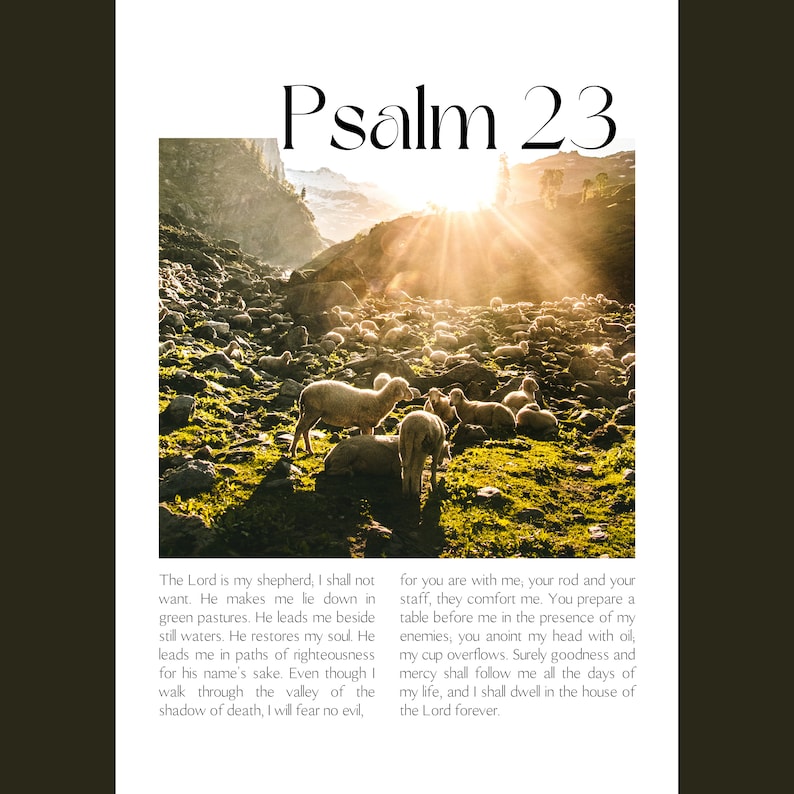 Psalm 23

The Lord is my shepherd; I shall not want. He makes me lie down in green pastures. He leads me beside still waters. He restores my soul. He leads me in paths of righteousness for his name's sake. Even though I walk through the valley of the shadow of death, I will fear no evil,

for you are with me; your rod and your staff, they comfort me. You prepare a table before me in the presence of my enemies; you anoint my head with oil; my cup overflows. Surely goodness and mercy shall follow me all the days of my life, and I shall dwell in the house of the Lord forever.